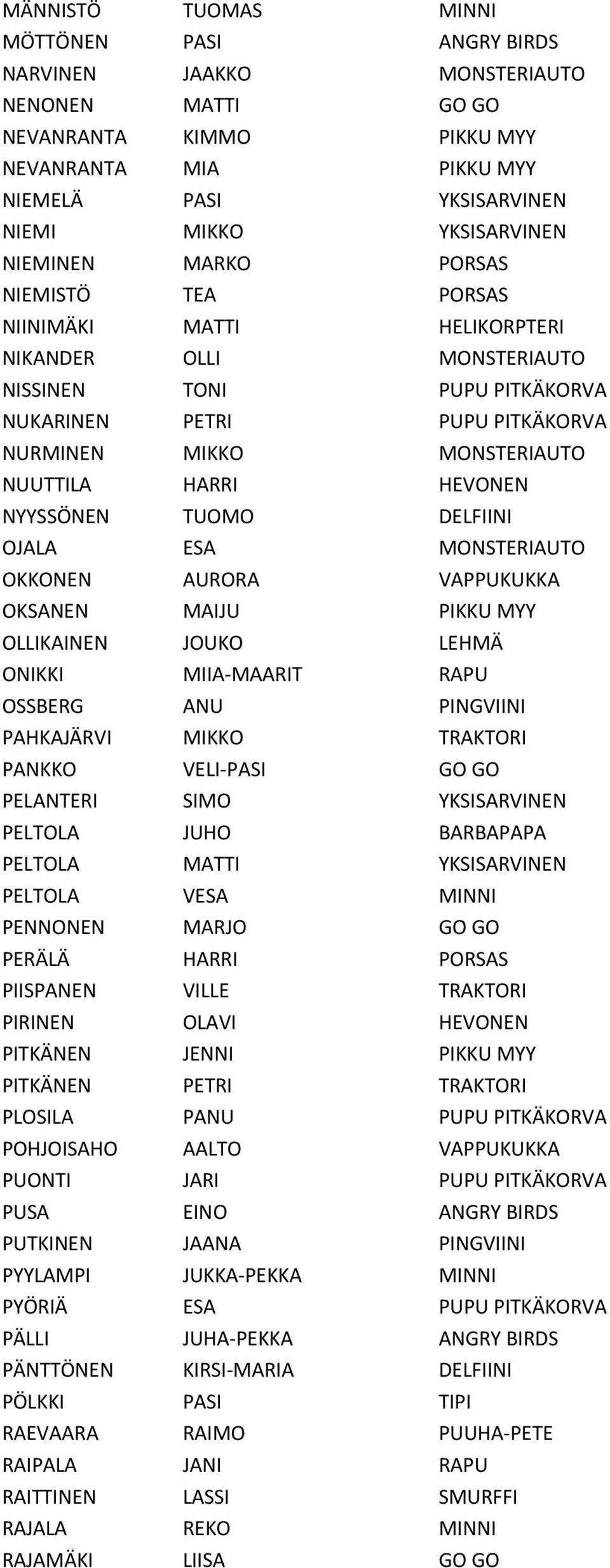 | | | |
|---|---|---|
| MÄNNISTÖ | TUOMAS | MINNI |
| MÖTTÖNEN | PASI | ANGRY BIRDS |
| NARVINEN | JAAKKO | MONSTERIAUTO |
| NENONEN | MATTI | GO GO |
| NEVANRANTA | KIMMO | PIKKU MYY |
| NEVANRANTA | MIA | PIKKU MYY |
| NIEMELÄ | PASI | YKSISARVINEN |
| NIEMI | MIKKO | YKSISARVINEN |
| NIEMINEN | MARKO | PORSAS |
| NIEMISTÖ | TEA | PORSAS |
| NIINIMÄKI | MATTI | HELIKORPTERI |
| NIKANDER | OLLI | MONSTERIAUTO |
| NISSINEN | TONI | PUPU PITKÄKORVA |
| NUKARINEN | PETRI | PUPU PITKÄKORVA |
| NURMINEN | MIKKO | MONSTERIAUTO |
| NUUTTILA | HARRI | HEVONEN |
| NYYSSÖNEN | TUOMO | DELFIINI |
| OJALA | ESA | MONSTERIAUTO |
| OKKONEN | AURORA | VAPPUKUKKA |
| OKSANEN | MAIJU | PIKKU MYY |
| OLLIKAINEN | JOUKO | LEHMÄ |
| ONIKKI | MIIA-MAARIT | RAPU |
| OSSBERG | ANU | PINGVIINI |
| PAHKAJÄRVI | MIKKO | TRAKTORI |
| PANKKO | VELI-PASI | GO GO |
| PELANTERI | SIMO | YKSISARVINEN |
| PELTOLA | JUHO | BARBAPAPA |
| PELTOLA | MATTI | YKSISARVINEN |
| PELTOLA | VESA | MINNI |
| PENNONEN | MARJO | GO GO |
| PERÄLÄ | HARRI | PORSAS |
| PIISPANEN | VILLE | TRAKTORI |
| PIRINEN | OLAVI | HEVONEN |
| PITKÄNEN | JENNI | PIKKU MYY |
| PITKÄNEN | PETRI | TRAKTORI |
| PLOSILA | PANU | PUPU PITKÄKORVA |
| POHJOISAHO | AALTO | VAPPUKUKKA |
| PUONTI | JARI | PUPU PITKÄKORVA |
| PUSA | EINO | ANGRY BIRDS |
| PUTKINEN | JAANA | PINGVIINI |
| PYYLAMPI | JUKKA-PEKKA | MINNI |
| PYÖRIÄ | ESA | PUPU PITKÄKORVA |
| PÄLLI | JUHA-PEKKA | ANGRY BIRDS |
| PÄNTTÖNEN | KIRSI-MARIA | DELFIINI |
| PÖLKKI | PASI | TIPI |
| RAEVAARA | RAIMO | PUUHA-PETE |
| RAIPALA | JANI | RAPU |
| RAITTINEN | LASSI | SMURFFI |
| RAJALA | REKO | MINNI |
| RAJAMÄKI | LIISA | GO GO |